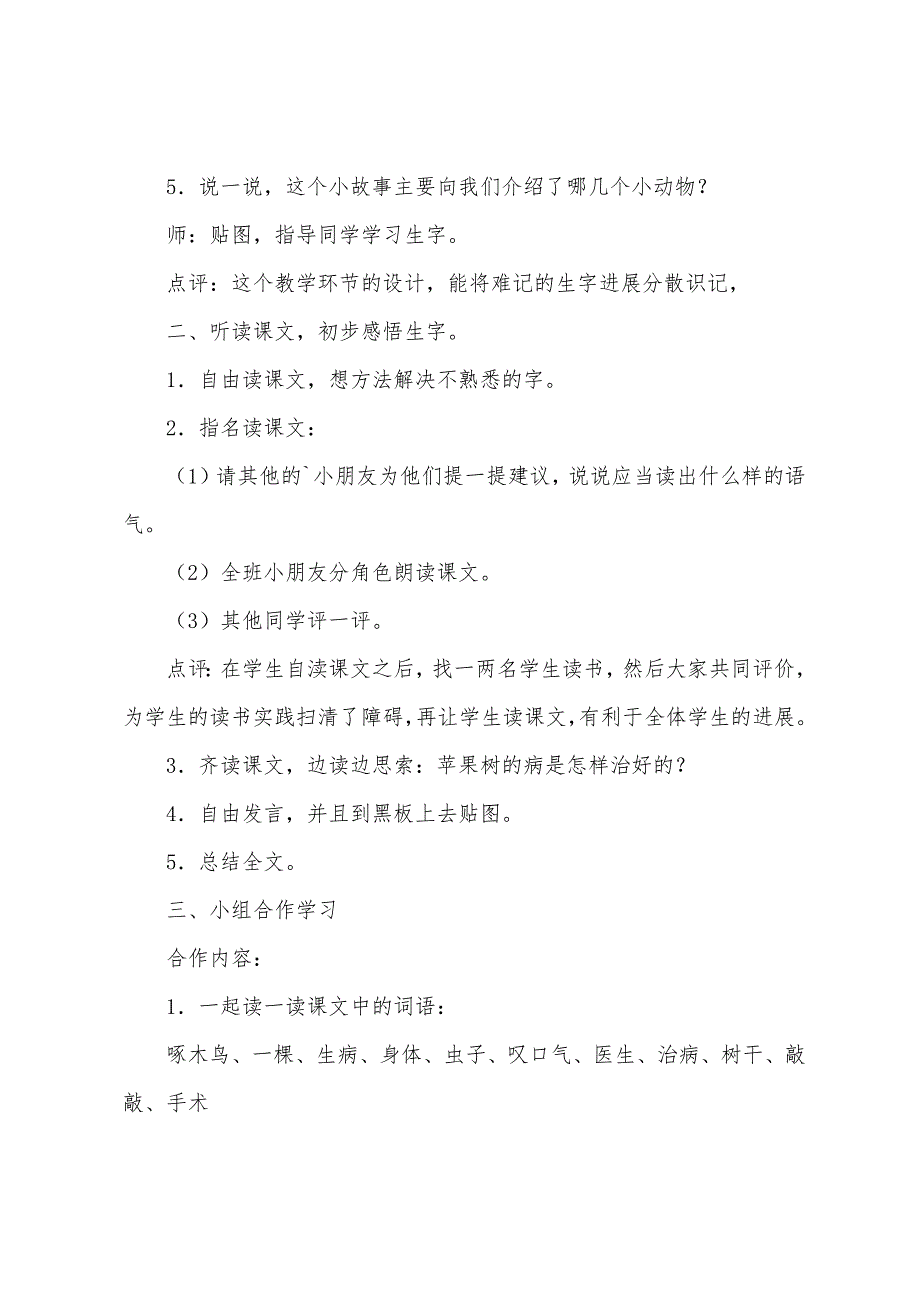 5．说一说，这个小故事主要向我们介绍了哪几个小动物？

师：贴图，指导同学学习生字。

点评：这个教学环节的设计，能将难记的生字进展分散识记，

二、听读课文，初步感悟生字。

1．自由读课文，想方法解决不熟悉的字。

2．指名读课文：

（1）请其他的`小朋友为他们提一提建议，说说应当读出什么样的语气。

（2）全班小朋友分角色朗读课文。

（3）其他同学评一评。

点评：在学生自渎课文之后，找一两名学生读书，然后大家共同评价，为学生的读书实践扫清了障碍，再让学生读课文，有利于全体学生的进展。

3．齐读课文，边读边思索：苹果树的病是怎样治好的？

4．自由发言，并且到黑板上去贴图。

5．总结全文。

三、小组合作学习

合作内容：

1．一起读一读课文中的词语：

啄木鸟、一棵、生病、身体、虫子、叹口气、医生、治病、树干、敲敲、手术